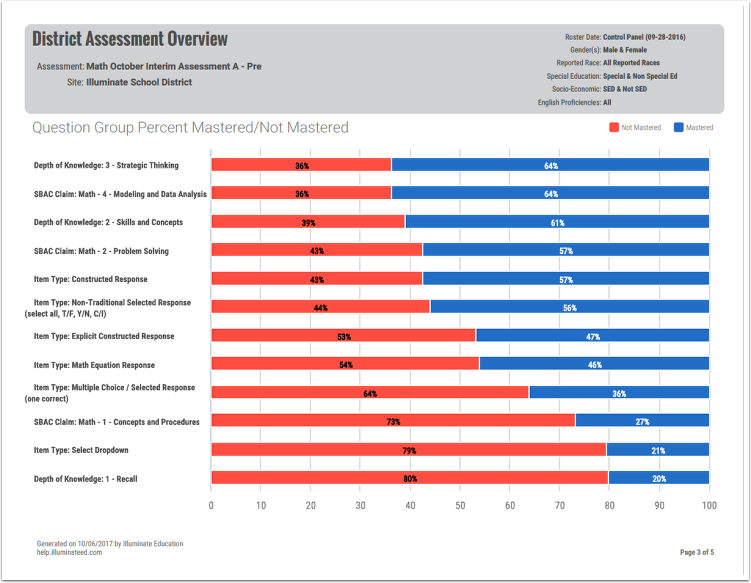 District Assessment Overview

Assessment: Math October Interim Assessment A - Pre
Site: Illuminate School District

Roster Date: Control Panel (09-28-2016)
Gender(s): Male & Female
Reported Race: All Reported Races
Special Education: Special & Non Special Ed
Socio-Economic: SED & Not SED
English Proficiencies: All

Question Group Percent Mastered/Not Mastered

Not Mastered
Mastered

Depth of Knowledge: 3 - Strategic Thinking 36% 64%
SBAC Claim: Math - 4 - Modeling and Data Analysis 36% 64%
Depth of Knowledge: 2 - Skills and Concepts 39% 61%
SBAC Claim: Math - 2 - Problem Solving 43% 57%
Item Type: Constructed Response 43% 57%
Item Type: Non-Traditional Selected Response (select all, T/F, Y/N, C/I) 44% 56%
Item Type: Explicit Constructed Response 53% 47%
Item Type: Math Equation Response 54% 46%
Item Type: Multiple Choice / Selected Response (one correct) 64% 36%
SBAC Claim: Math - 1 - Concepts and Procedures 73% 27%
Item Type: Select Dropdown 79% 21%
Depth of Knowledge: 1 - Recall 80% 20%

0 10 20 30 40 50 60 70 80 90 100

Generated on 10/06/2017 by Illuminate Education
help.illuminateed.com

Page 3 of 5